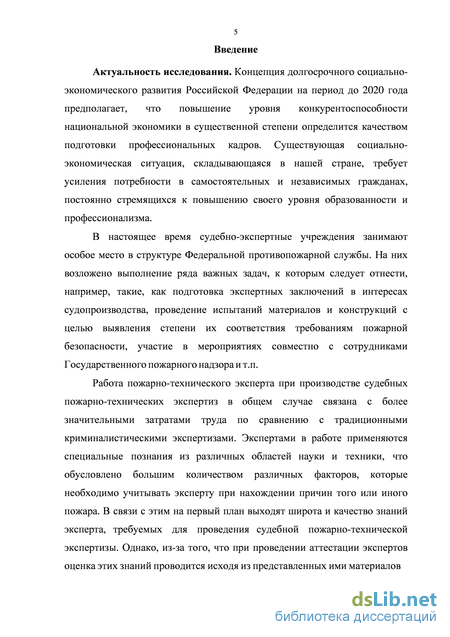 5

Введение

Актуальность исследования. Концепция долгосрочного социально-экономического развития Российской Федерации на период до 2020 года предполагает, что повышение уровня конкурентоспособности национальной экономики в существенной степени определится качеством подготовки профессиональных кадров. Существующая социально-экономическая ситуация, складывающаяся в нашей стране, требует усиления потребности в самостоятельных и независимых гражданах, постоянно стремящихся к повышению своего уровня образованности и профессионализма.

В настоящее время судебно-экспертные учреждения занимают особое место в структуре Федеральной противопожарной службы. На них возложено выполнение ряда важных задач, к которым следует отнести, например, такие, как подготовка экспертных заключений в интересах судопроизводства, проведение испытаний материалов и конструкций с целью выявления степени их соответствия требованиям пожарной безопасности, участие в мероприятиях совместно с сотрудниками Государственного пожарного надзора и т.п.

Работа пожарно-технического эксперта при производстве судебных пожарно-технических экспертиз в общем случае связана с более значительными затратами труда по сравнению с традиционными криминалистическими экспертизами. Экспертами в работе применяются специальные познания из различных областей науки и техники, что обусловлено большим количеством различных факторов, которые необходимо учитывать эксперту при нахождении причин того или иного пожара. В связи с этим на первый план выходят широта и качество знаний эксперта, требуемых для проведения судебной пожарно-технической экспертизы. Однако, из-за того, что при проведении аттестации экспертов оценка этих знаний проводится исходя из представленных ими материалов

dsLib.net
библиотека диссертаций